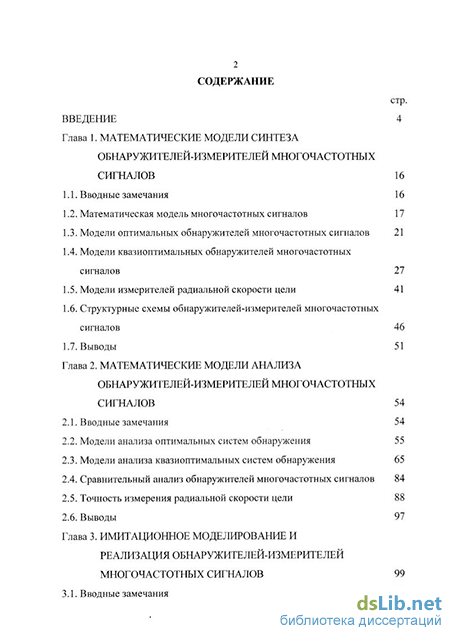 2

СОДЕРЖАНИЕ

стр.

ВВЕДЕНИЕ 4

Глава 1. МАТЕМАТИЧЕСКИЕ МОДЕЛИ СИНТЕЗА ОБНАРУЖИТЕЛЕЙ-ИЗМЕРИТЕЛЕЙ МНОГОЧАСТОТНЫХ СИГНАЛОВ 16

1.1. Вводные замечания 16

1.2. Математическая модель многочастотных сигналов 17

1.3. Модели оптимальных обнаружителей многочастотных сигналов 21

1.4. Модели квазиоптимальных обнаружителей многочастотных сигналов 27

1.5. Модели измерителей радиальной скорости цели 41

1.6. Структурные схемы обнаружителей-измерителей многочастотных сигналов 46

1.7. Выводы 51

Глава 2. МАТЕМАТИЧЕСКИЕ МОДЕЛИ АНАЛИЗА ОБНАРУЖИТЕЛЕЙ-ИЗМЕРИТЕЛЕЙ МНОГОЧАСТОТНЫХ СИГНАЛОВ 54

2.1. Вводные замечания 54

2.2. Модели анализа оптимальных систем обнаружения 55

2.3. Модели анализа квазиоптимальных систем обнаружения 65

2.4. Сравнительный анализ обнаружителей многочастотных сигналов 84

2.5. Точность измерения радиальной скорости цели 88

2.6. Выводы 97

Глава 3. ИМИТАЦИОННОЕ МОДЕЛИРОВАНИЕ И РЕАЛИЗАЦИЯ ОБНАРУЖИТЕЛЕЙ-ИЗМЕРИТЕЛЕЙ МНОГОЧАСТОТНЫХ СИГНАЛОВ 99

3.1. Вводные замечания

dsLib.net
библиотека диссертаций